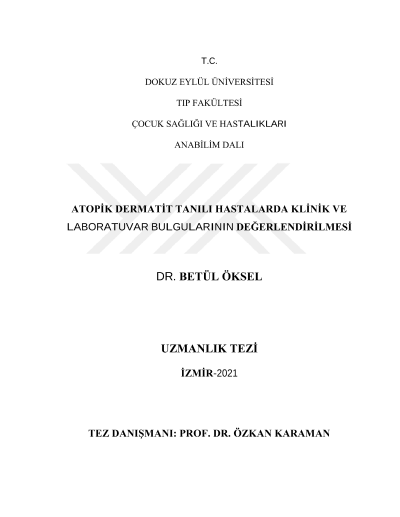 T.C.

DOKUZ EYLÜL ÜNİVERSİTESİ

TIP FAKÜLTESİ

ÇOCUK SAĞLIĞI VE HASTALIKLARI

ANABİLİM DALI

ATOPİK DERMATİT TANILI HASTALARDA KLİNİK VE LABORATUVAR BULGULARININ DEĞERLENDİRİLMESİ

DR. BETÜL ÖKSEL

UZMANLIK TEZİ

İZMİR-2021

TEZ DANIŞMANI: PROF. DR. ÖZKAN KARAMAN